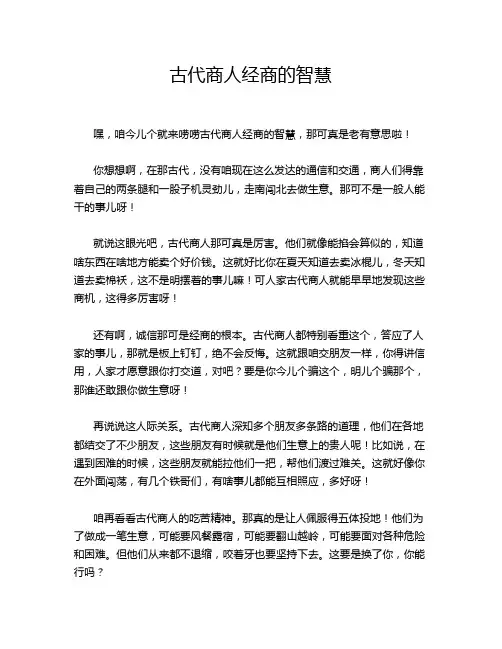 古代商人经商的智慧

嘿，咱今儿个就来唠唠古代商人经商的智慧，那可真是老有意思啦！

你想想啊，在那古代，没有咱现在这么发达的通信和交通，商人们得靠着自己的两条腿和一股子机灵劲儿，走南闯北去做生意。那可不是一般人能干的事儿呀！

就说这眼光吧，古代商人那可真是厉害。他们就像能掐会算似的，知道啥东西在啥地方能卖个好价钱。这就好比你在夏天知道去卖冰棍儿，冬天知道去卖棉袄，这不是明摆着的事儿嘛！可人家古代商人就能早早地发现这些商机，这得多厉害呀！

还有啊，诚信那可是经商的根本。古代商人都特别看重这个，答应了人家的事儿，那就是板上钉钉，绝不会反悔。这就跟咱交朋友一样，你得讲信用，人家才愿意跟你打交道，对吧？要是你今儿个骗这个，明儿个骗那个，那谁还敢跟你做生意呀！

再说说这人际关系。古代商人深知多个朋友多条路的道理，他们在各地都结交了不少朋友，这些朋友有时候就是他们生意上的贵人呢！比如说，在遇到困难的时候，这些朋友就能拉他们一把，帮他们渡过难关。这就好像你在外面闯荡，有几个铁哥们，有啥事儿都能互相照应，多好呀！

咱再看看古代商人的吃苦精神。那真的是让人佩服得五体投地！他们为了做成一笔生意，可能要风餐露宿，可能要翻山越岭，可能要面对各种危险和困难。但他们从来都不退缩，咬着牙也要坚持下去。这要是换了你，你能行吗？